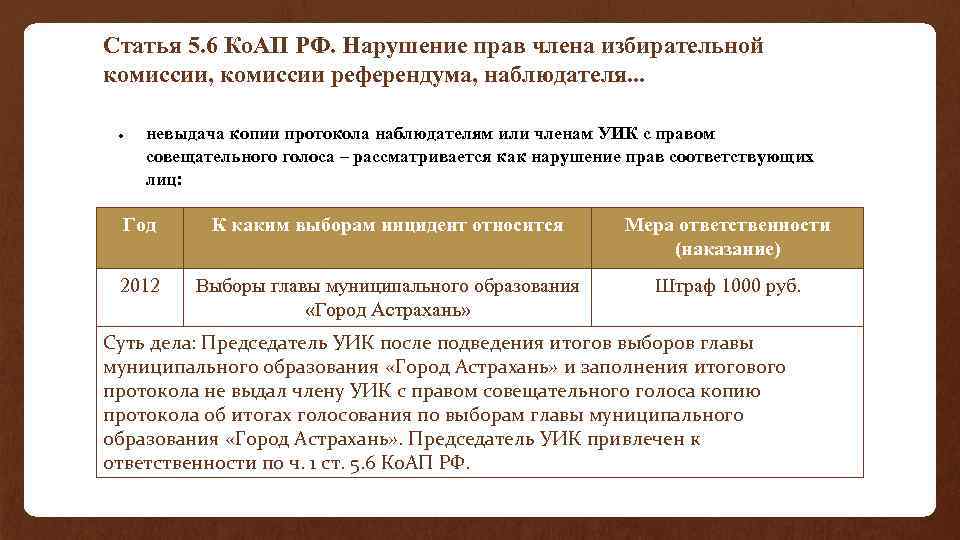 Статья 5.6 КоАП РФ. Нарушение прав члена избирательной комиссии, комиссии референдума, наблюдателя...

• невыдача копии протокола наблюдателям или членам УИК с правом совещательного голоса – рассматривается как нарушение прав соответствующих лиц:

| Год | К каким выборам инцидент относится | Мера ответственности (наказание) |
|---|---|---|
| 2012 | Выборы главы муниципального образования «Город Астрахань» | Штраф 1000 руб. |
| Суть дела: Председатель УИК после подведения итогов выборов главы муниципального образования «Город Астрахань» и заполнения итогового протокола не выдал члену УИК с правом совещательного голоса копию протокола об итогах голосования по выборам главы муниципального образования «Город Астрахань». Председатель УИК привлечен к ответственности по ч. 1 ст. 5.6 КоАП РФ. | | |